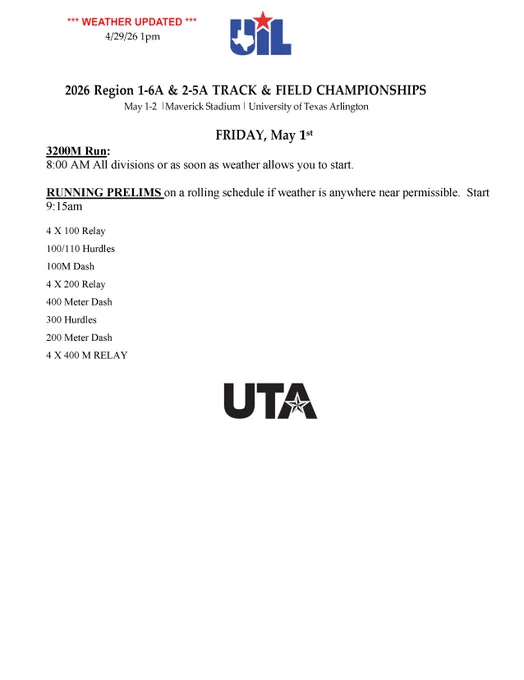 *** WEATHER UPDATED ***
4/29/26 1pm

UIL

2026 Region 1-6A & 2-5A TRACK & FIELD CHAMPIONSHIPS
May 1-2 | Maverick Stadium | University of Texas Arlington

FRIDAY, May 1st

3200M Run:
8:00 AM All divisions or as soon as weather allows you to start.

RUNNING PRELIMS on a rolling schedule if weather is anywhere near permissible. Start 9:15am

4 X 100 Relay
100/110 Hurdles
100M Dash
4 X 200 Relay
400 Meter Dash
300 Hurdles
200 Meter Dash
4 X 400 M RELAY

UTA